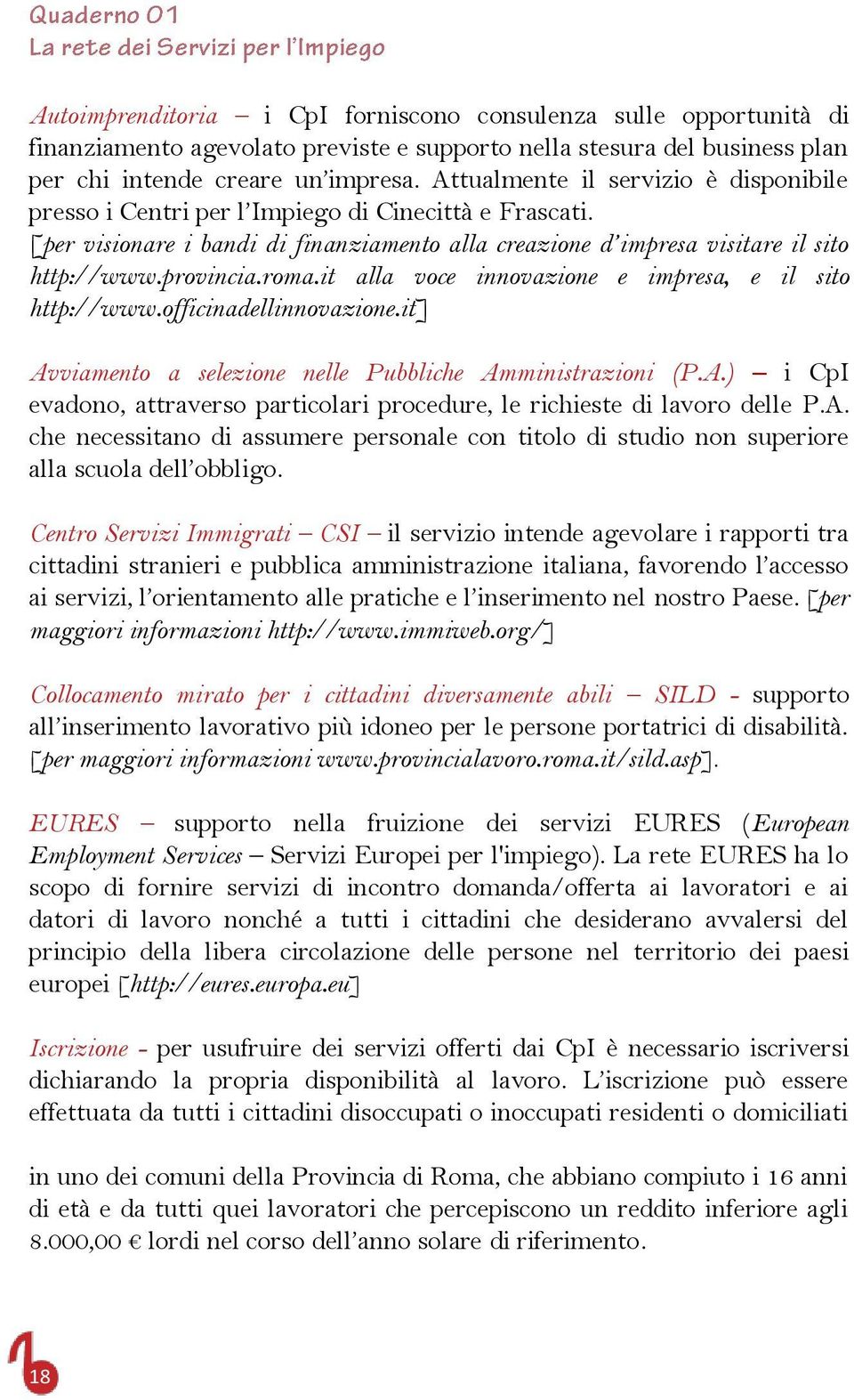 Quaderno 01
La rete dei Servizi per l'Impiego

Autoimprenditoria – i CpI forniscono consulenza sulle opportunità di finanziamento agevolato previste e supporto nella stesura del business plan per chi intende creare un'impresa. Attualmente il servizio è disponibile presso i Centri per l'Impiego di Cinecittà e Frascati.
[per visionare i bandi di finanziamento alla creazione d'impresa visitare il sito http://www.provincia.roma.it alla voce innovazione e impresa, e il sito http://www.officinadellinnovazione.it]

Avviamento a selezione nelle Pubbliche Amministrazioni (P.A.) – i CpI evadono, attraverso particolari procedure, le richieste di lavoro delle P.A. che necessitano di assumere personale con titolo di studio non superiore alla scuola dell'obbligo.

Centro Servizi Immigrati – CSI – il servizio intende agevolare i rapporti tra cittadini stranieri e pubblica amministrazione italiana, favorendo l'accesso ai servizi, l'orientamento alle pratiche e l'inserimento nel nostro Paese. [per maggiori informazioni http://www.immiweb.org/]

Collocamento mirato per i cittadini diversamente abili – SILD - supporto all'inserimento lavorativo più idoneo per le persone portatrici di disabilità. [per maggiori informazioni www.provincialavoro.roma.it/sild.asp].

EURES – supporto nella fruizione dei servizi EURES (European Employment Services – Servizi Europei per l'impiego). La rete EURES ha lo scopo di fornire servizi di incontro domanda/offerta ai lavoratori e ai datori di lavoro nonché a tutti i cittadini che desiderano avvalersi del principio della libera circolazione delle persone nel territorio dei paesi europei [http://eures.europa.eu]

Iscrizione - per usufruire dei servizi offerti dai CpI è necessario iscriversi dichiarando la propria disponibilità al lavoro. L'iscrizione può essere effettuata da tutti i cittadini disoccupati o inoccupati residenti o domiciliati

in uno dei comuni della Provincia di Roma, che abbiano compiuto i 16 anni di età e da tutti quei lavoratori che percepiscono un reddito inferiore agli 8.000,00 € lordi nel corso dell'anno solare di riferimento.

18